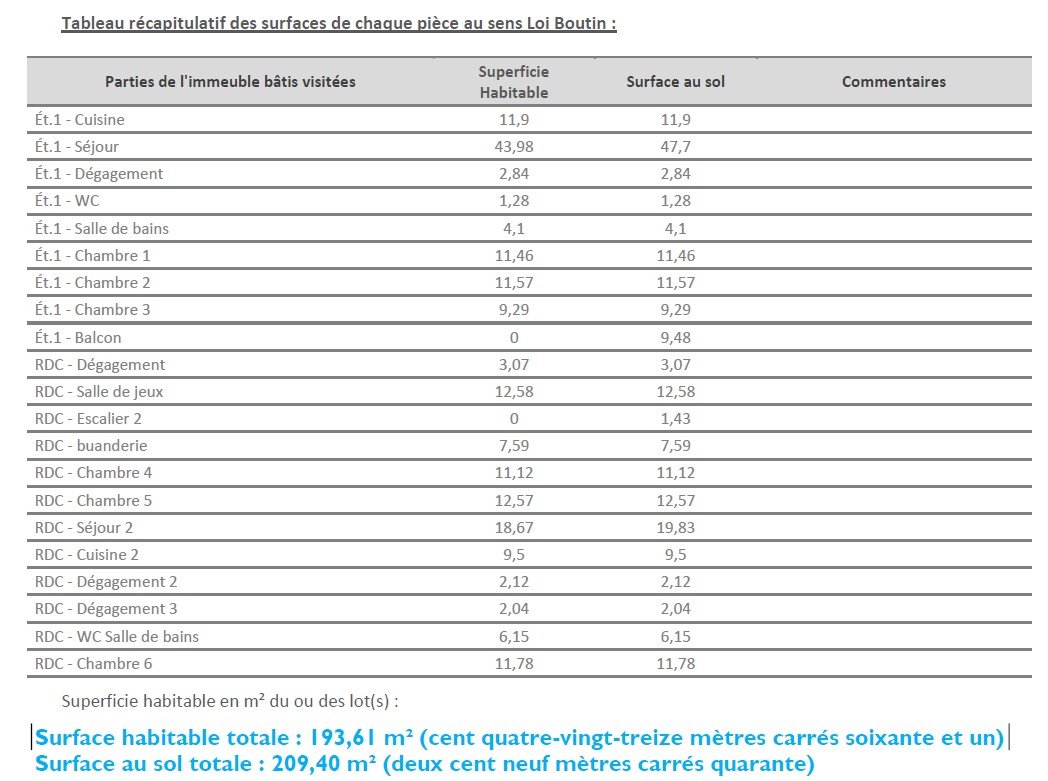 Tableau récapitulatif des surfaces de chaque pièce au sens Loi Boutin :

| Parties de l'immeuble bâtis visitées | Superficie Habitable | Surface au sol | Commentaires |
|---|---|---|---|
| Ét.1 - Cuisine | 11,9 | 11,9 | |
| Ét.1 - Séjour | 43,98 | 47,7 | |
| Ét.1 - Dégagement | 2,84 | 2,84 | |
| Ét.1 - WC | 1,28 | 1,28 | |
| Ét.1 - Salle de bains | 4,1 | 4,1 | |
| Ét.1 - Chambre 1 | 11,46 | 11,46 | |
| Ét.1 - Chambre 2 | 11,57 | 11,57 | |
| Ét.1 - Chambre 3 | 9,29 | 9,29 | |
| Ét.1 - Balcon | 0 | 9,48 | |
| RDC - Dégagement | 3,07 | 3,07 | |
| RDC - Salle de jeux | 12,58 | 12,58 | |
| RDC - Escalier 2 | 0 | 1,43 | |
| RDC - buanderie | 7,59 | 7,59 | |
| RDC - Chambre 4 | 11,12 | 11,12 | |
| RDC - Chambre 5 | 12,57 | 12,57 | |
| RDC - Séjour 2 | 18,67 | 19,83 | |
| RDC - Cuisine 2 | 9,5 | 9,5 | |
| RDC - Dégagement 2 | 2,12 | 2,12 | |
| RDC - Dégagement 3 | 2,04 | 2,04 | |
| RDC - WC Salle de bains | 6,15 | 6,15 | |
| RDC - Chambre 6 | 11,78 | 11,78 | |

Superficie habitable en m² du ou des lot(s) :

Surface habitable totale : 193,61 m² (cent quatre-vingt-treize mètres carrés soixante et un)
Surface au sol totale : 209,40 m² (deux cent neuf mètres carrés quarante)